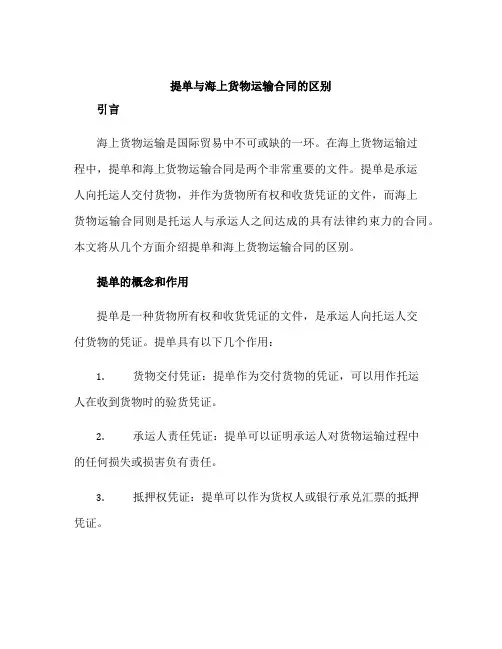 提单与海上货物运输合同的区别

引言

海上货物运输是国际贸易中不可或缺的一环。在海上货物运输过程中，提单和海上货物运输合同是两个非常重要的文件。提单是承运人向托运人交付货物，并作为货物所有权和收货凭证的文件，而海上货物运输合同则是托运人与承运人之间达成的具有法律约束力的合同。本文将从几个方面介绍提单和海上货物运输合同的区别。

提单的概念和作用

提单是一种货物所有权和收货凭证的文件，是承运人向托运人交付货物的凭证。提单具有以下几个作用：

1. 货物交付凭证：提单作为交付货物的凭证，可以用作托运人在收到货物时的验货凭证。

2. 承运人责任凭证：提单可以证明承运人对货物运输过程中的任何损失或损害负有责任。

3. 抵押权凭证：提单可以作为货权人或银行承兑汇票的抵押凭证。